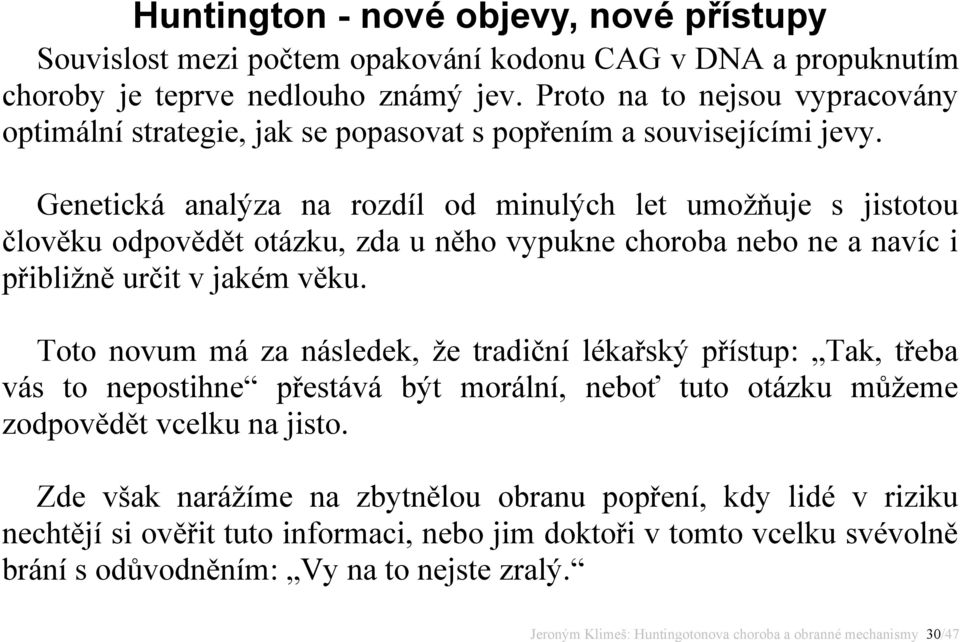 Huntington - nové objevy, nové přístupy

Souvislost mezi počtem opakování kodonu CAG v DNA a propuknutím choroby je teprve nedlouho známý jev. Proto na to nejsou vypracovány optimální strategie, jak se popasovat s popřením a souvisejícími jevy.

Genetická analýza na rozdíl od minulých let umožňuje s jistotou člověku odpovědět otázku, zda u něho vypukne choroba nebo ne a navíc i přibližně určit v jakém věku.

Toto novum má za následek, že tradiční lékařský přístup: „Tak, třeba vás to nepostihne“ přestává být morální, neboť tuto otázku můžeme zodpovědět vcelku na jisto.

Zde však narážíme na zbytnělou obranu popření, kdy lidé v riziku nechtějí si ověřit tuto informaci, nebo jim doktoři v tomto vcelku svévolně brání s odůvodněním: „Vy na to nejste zralý.“

Jeroným Klimeš: Huntingotonova choroba a obranné mechanismy 30/47